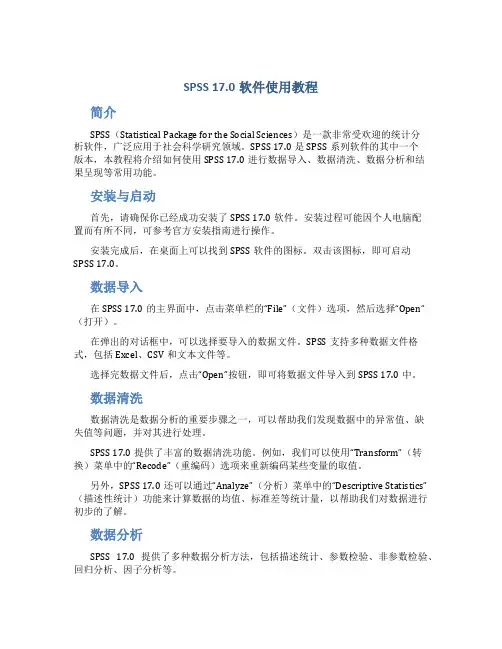 SPSS 17.0 软件使用教程

简介

SPSS（Statistical Package for the Social Sciences）是一款非常受欢迎的统计分析软件，广泛应用于社会科学研究领域。SPSS 17.0 是 SPSS 系列软件的其中一个版本，本教程将介绍如何使用 SPSS 17.0 进行数据导入、数据清洗、数据分析和结果呈现等常用功能。

安装与启动

首先，请确保你已经成功安装了 SPSS 17.0 软件。安装过程可能因个人电脑配置而有所不同，可参考官方安装指南进行操作。

安装完成后，在桌面上可以找到 SPSS 软件的图标。双击该图标，即可启动 SPSS 17.0。

数据导入

在 SPSS 17.0 的主界面中，点击菜单栏的“File”（文件）选项，然后选择“Open”（打开）。

在弹出的对话框中，可以选择要导入的数据文件。SPSS 支持多种数据文件格式，包括 Excel、CSV 和文本文件等。

选择完数据文件后，点击“Open”按钮，即可将数据文件导入到 SPSS 17.0 中。

数据清洗

数据清洗是数据分析的重要步骤之一，可以帮助我们发现数据中的异常值、缺失值等问题，并对其进行处理。

SPSS 17.0 提供了丰富的数据清洗功能。例如，我们可以使用“Transform”（转换）菜单中的“Recode”（重编码）选项来重新编码某些变量的取值。

另外，SPSS 17.0 还可以通过“Analyze”（分析）菜单中的“Descriptive Statistics”（描述性统计）功能来计算数据的均值、标准差等统计量，以帮助我们对数据进行初步的了解。

数据分析

SPSS 17.0 提供了多种数据分析方法，包括描述统计、参数检验、非参数检验、回归分析、因子分析等。